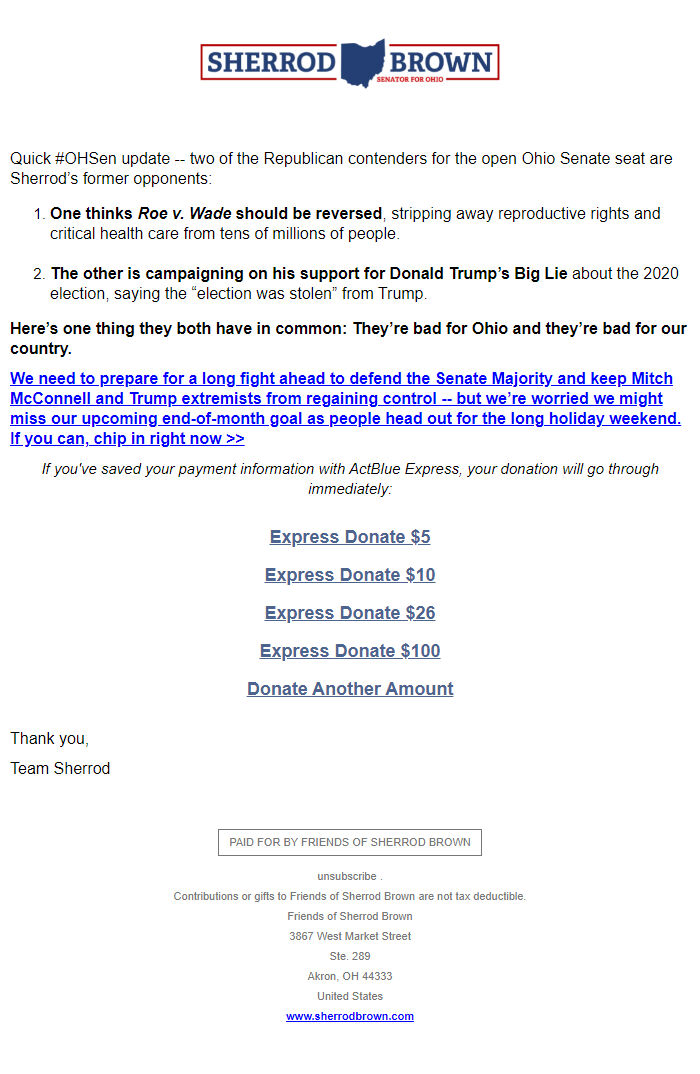 SHERROD BROWN
SENATOR FOR OHIO

Quick #OHSen update -- two of the Republican contenders for the open Ohio Senate seat are Sherrod's former opponents:

1. One thinks Roe v. Wade should be reversed, stripping away reproductive rights and critical health care from tens of millions of people.

2. The other is campaigning on his support for Donald Trump's Big Lie about the 2020 election, saying the "election was stolen" from Trump.

Here's one thing they both have in common: They're bad for Ohio and they're bad for our country.

We need to prepare for a long fight ahead to defend the Senate Majority and keep Mitch McConnell and Trump extremists from regaining control -- but we're worried we might miss our upcoming end-of-month goal as people head out for the long holiday weekend. If you can, chip in right now >>

If you've saved your payment information with ActBlue Express, your donation will go through immediately:

Express Donate $5

Express Donate $10

Express Donate $26

Express Donate $100

Donate Another Amount

Thank you,

Team Sherrod

PAID FOR BY FRIENDS OF SHERROD BROWN

unsubscribe .
Contributions or gifts to Friends of Sherrod Brown are not tax deductible.
Friends of Sherrod Brown
3867 West Market Street
Ste. 289
Akron, OH 44333
United States
www.sherrodbrown.com